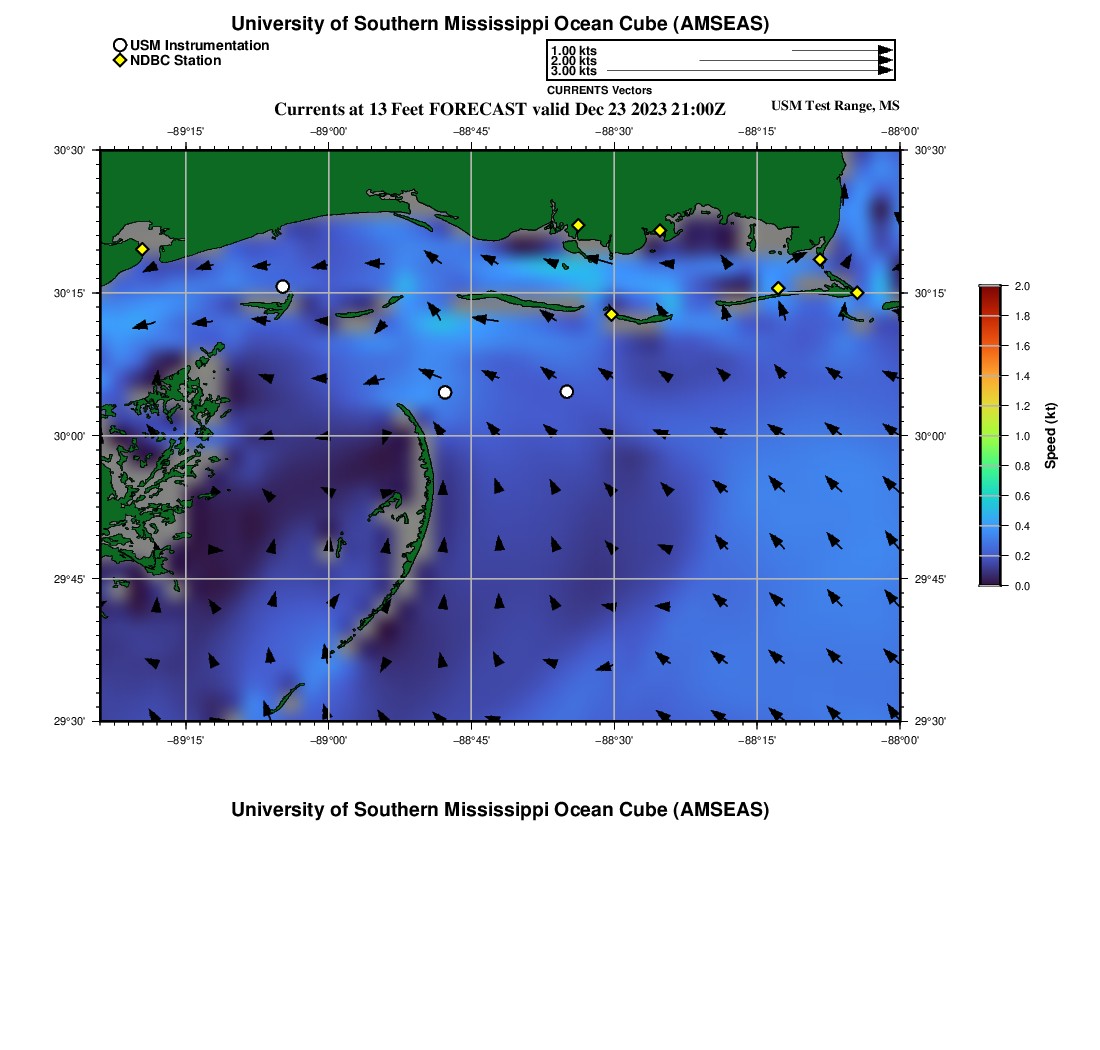 University of Southern Mississippi Ocean Cube (AMSEAS)

USM Instrumentation
NDBC Station

1.00 kts
2.00 kts
3.00 kts
CURRENTS Vectors

Currents at 13 Feet FORECAST valid Dec 23 2023 21:00Z

USM Test Range, MS

−89°15' −89°00' −88°45' −88°30' −88°15' −88°00'

30°30' 30°15' 30°00' 29°45' 29°30'

30°30' 30°15' 30°00' 29°45' 29°30'

−89°15' −89°00' −88°45' −88°30' −88°15' −88°00'

2.0 1.8 1.6 1.4 1.2 1.0 0.8 0.6 0.4 0.2 0.0

Speed (kt)

University of Southern Mississippi Ocean Cube (AMSEAS)